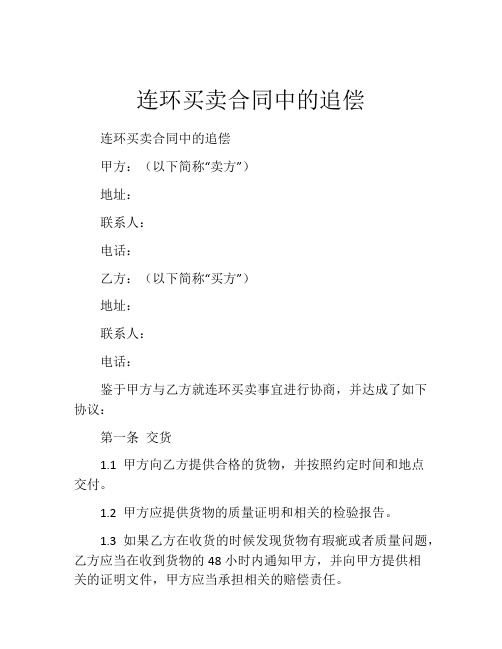 连环买卖合同中的追偿

连环买卖合同中的追偿

甲方：（以下简称“卖方”）

地址：

联系人：

电话：

乙方：（以下简称“买方”）

地址：

联系人：

电话：

鉴于甲方与乙方就连环买卖事宜进行协商，并达成了如下协议：

第一条 交货

1.1 甲方向乙方提供合格的货物，并按照约定时间和地点交付。

1.2 甲方应提供货物的质量证明和相关的检验报告。

1.3 如果乙方在收货的时候发现货物有瑕疵或者质量问题，乙方应当在收到货物的 48 小时内通知甲方，并向甲方提供相关的证明文件，甲方应当承担相关的赔偿责任。